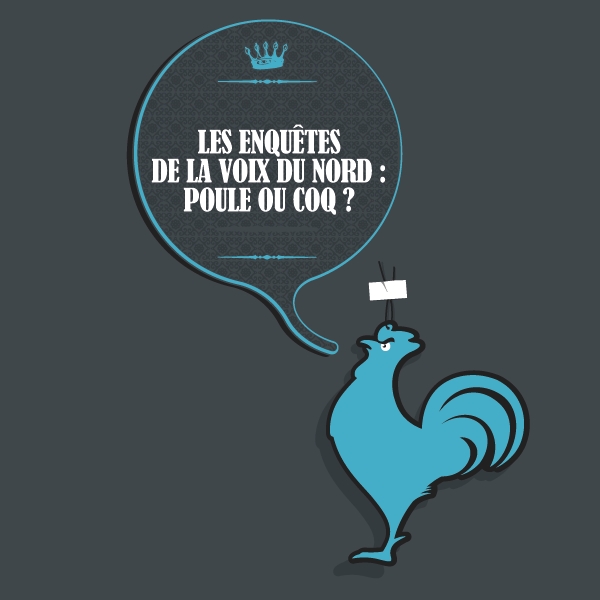 LES ENQUÊTES
DE LA VOIX DU NORD :
POULE OU COQ ?